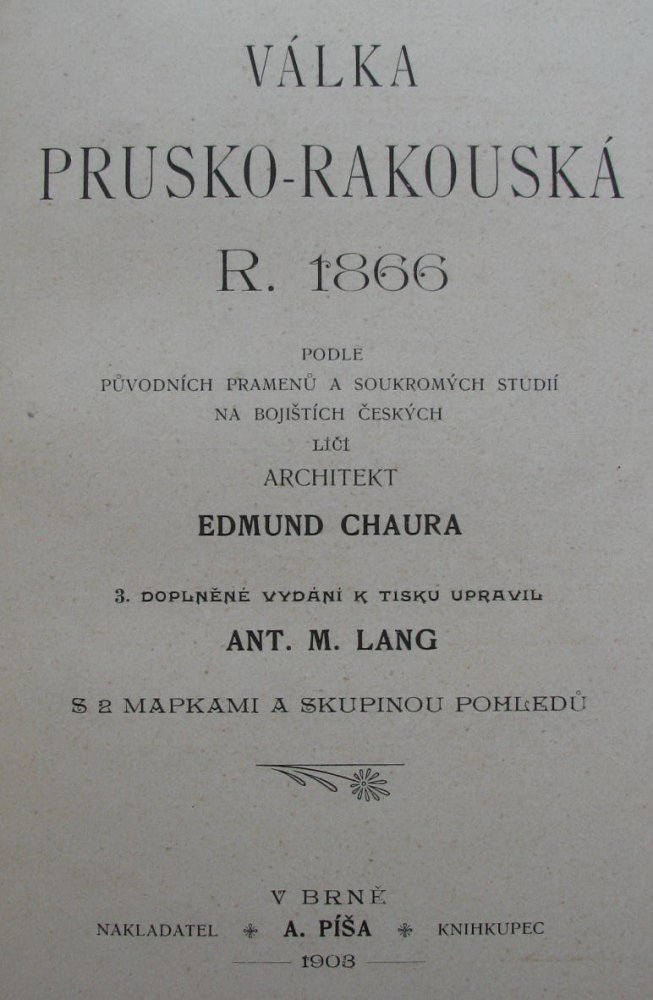 VÁLKA
PRUSKO-RAKOUSKÁ
R. 1866

PODLE
PŮVODNÍCH PRAMENŮ A SOUKROMÝCH STUDIÍ
NA BOJIŠTÍCH ČESKÝCH
LÍČÍ
ARCHITEKT
EDMUND CHAURA

3. DOPLNĚNÉ VYDÁNÍ K TISKU UPRAVIL
ANT. M. LANG

S 2 MAPKAMI A SKUPINOU POHLEDŮ

V BRNĚ
NAKLADATEL A. PÍŠA KNIHKUPEC
1903